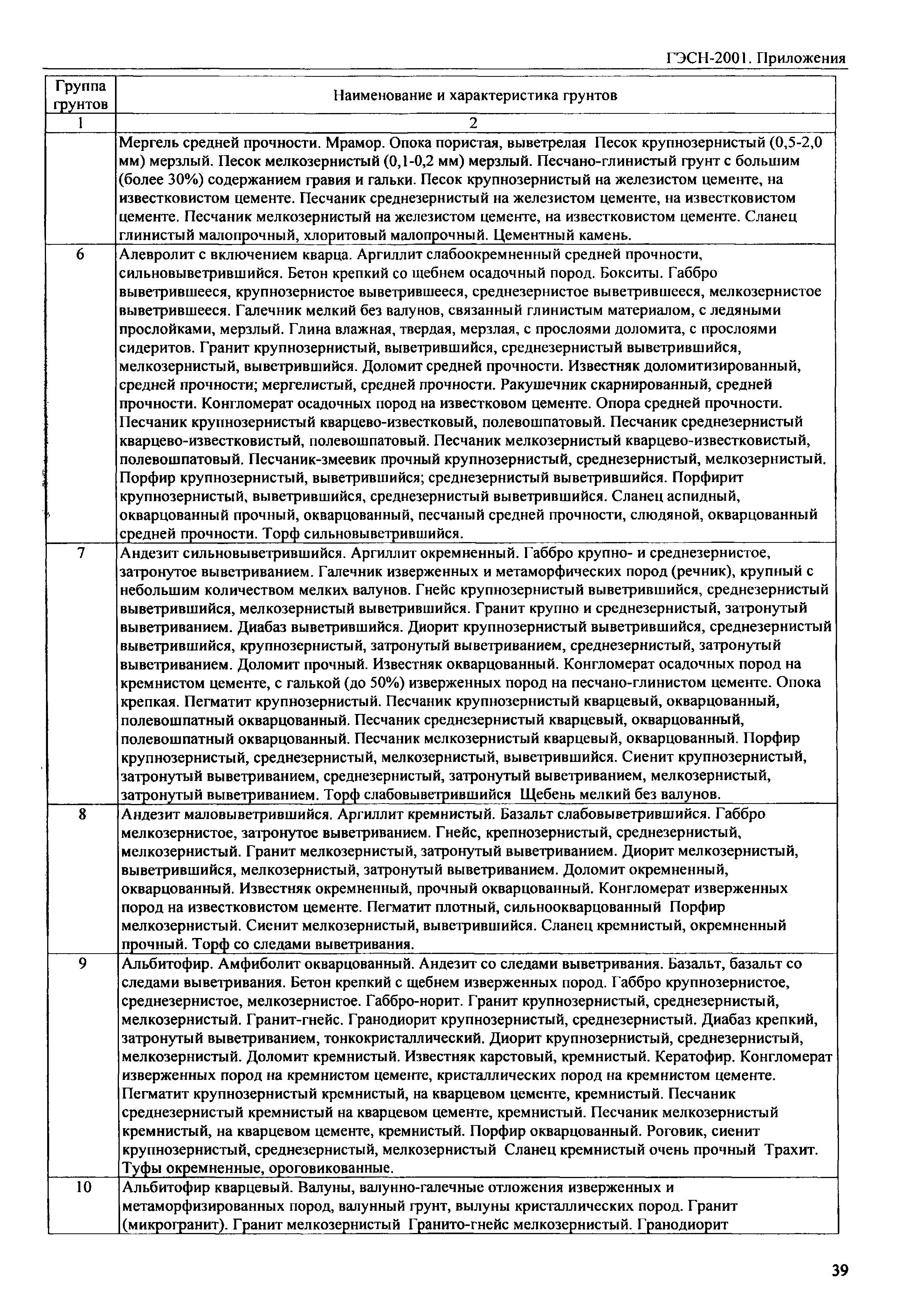 ГЭСН-2001. Приложения

| Группа грунтов | Наименование и характеристика грунтов |
|---|---|
| 1 | 2 |
| | Мергель средней прочности. Мрамор. Опока пористая, выветрелая Песок крупнозернистый (0,5-2,0 мм) мерзлый. Песок мелкозернистый (0,1-0,2 мм) мерзлый. Песчано-глинистый грунт с большим (более 30%) содержанием гравия и гальки. Песок крупнозернистый на железистом цементе, на известковистом цементе. Песчаник среднезернистый на железистом цементе, на известковистом цементе. Песчаник мелкозернистый на железистом цементе, на известковистом цементе. Сланец глинистый малопрочный, хлоритовый малопрочный. Цементный камень. |
| 6 | Алевролит с включением кварца. Аргиллит слабоокремненный средней прочности, сильновыветрившийся. Бетон крепкий со щебнем осадочный пород. Бокситы. Габбро выветрившееся, крупнозернистое выветрившееся, среднезернистое выветрившееся, мелкозернистое выветрившееся. Галечник мелкий без валунов, связанный глинистым материалом, с ледяными прослойками, мерзлый. Глина влажная, твердая, мерзлая, с прослоями доломита, с прослоями сидеритов. Гранит крупнозернистый, выветрившийся, среднезернистый выветрившийся, мелкозернистый, выветрившийся. Доломит средней прочности. Известняк доломитизированный, средней прочности; мергелистый, средней прочности. Ракушечник скарнированный, средней прочности. Конгломерат осадочных пород на известковом цементе. Опора средней прочности. Песчаник крупнозернистый кварцево-известковый, полевошпатовый. Песчаник среднезернистый кварцево-известковистый, полевошпатовый. Песчаник мелкозернистый кварцево-известковистый, полевошпатовый. Песчаник-змеевик прочный крупнозернистый, среднезернистый, мелкозернистый. Порфир крупнозернистый, выветрившийся; среднезернистый выветрившийся. Порфирит крупнозернистый, выветрившийся, среднезернистый выветрившийся. Сланец аспидный, окварцованный прочный, окварцованный, песчаный средней прочности, слюдяной, окварцованный средней прочности. Торф сильновыветрившийся. |
| 7 | Андезит сильновыветрившийся. Аргиллит окремненный. Габбро крупно- и среднезернистое, затронутое выветриванием. Галечник изверженных и метаморфических пород (речник), крупный с небольшим количеством мелких валунов. Гнейс крупнозернистый выветрившийся, среднезернистый выветрившийся, мелкозернистый выветрившийся. Гранит крупно и среднезернистый, затронутый выветриванием. Диабаз выветрившийся. Диорит крупнозернистый выветрившийся, среднезернистый выветрившийся, крупнозернистый, затронутый выветриванием, среднезернистый, затронутый выветриванием. Доломит прочный. Известняк окварцованный. Конгломерат осадочных пород на кремнистом цементе, с галькой (до 50%) изверженных пород на песчано-глинистом цементе. Опока крепкая. Пегматит крупнозернистый. Песчаник крупнозернистый кварцевый, окварцованный, полевошпатный окварцованный. Песчаник среднезернистый кварцевый, окварцованный, полевошпатный окварцованный. Песчаник мелкозернистый кварцевый, окварцованный. Порфир крупнозернистый, среднезернистый, мелкозернистый, выветрившийся. Сиенит крупнозернистый, затронутый выветриванием, среднезернистый, затронутый выветриванием, мелкозернистый, затронутый выветриванием. Торф слабовыветрившийся Щебень мелкий без валунов. |
| 8 | Андезит маловыветрившийся. Аргиллит кремнистый. Базальт слабовыветрившийся. Габбро мелкозернистое, затронутое выветриванием. Гнейс, крепнозернистый, среднезернистый, мелкозернистый. Гранит мелкозернистый, затронутый выветриванием. Диорит мелкозернистый, выветрившийся, мелкозернистый, затронутый выветриванием. Доломит окремненный, окварцованный. Известняк окремненный, прочный окварцованный. Конгломерат изверженных пород на известковистом цементе. Пегматит плотный, сильноокварцованный Порфир мелкозернистый. Сиенит мелкозернистый, выветрившийся. Сланец кремнистый, окремненный прочный. Торф со следами выветривания. |
| 9 | Альбитофир. Амфиболит окварцованный. Андезит со следами выветривания. Базальт, базальт со следами выветривания. Бетон крепкий с щебнем изверженных пород. Габбро крупнозернистое, среднезернистое, мелкозернистое. Габбро-норит. Гранит крупнозернистый, среднезернистый, мелкозернистый. Гранит-гнейс. Гранодиорит крупнозернистый, среднезернистый. Диабаз крепкий, затронутый выветриванием, тонкокристаллический. Диорит крупнозернистый, среднезернистый, мелкозернистый. Доломит кремнистый. Известняк карстовый, кремнистый. Кератофир. Конгломерат изверженных пород на кремнистом цементе, кристаллических пород на кремнистом цементе. Пегматит крупнозернистый кремнистый, на кварцевом цементе, кремнистый. Песчаник среднезернистый кремнистый на кварцевом цементе, кремнистый. Песчаник мелкозернистый кремнистый, на кварцевом цементе, кремнистый. Порфир окварцованный. Роговик, сиенит крупнозернистый, среднезернистый, мелкозернистый Сланец кремнистый очень прочный Трахит. Туфы окремненные, ороговикованные. |
| 10 | Альбитофир кварцевый. Валуны, валунно-галечные отложения изверженных и метаморфизированных пород, валунный грунт, вылуны кристаллических пород. Гранит (микрогранит). Гранит мелкозернистый Гранито-гнейс мелкозернистый. Гранодиорит |

39